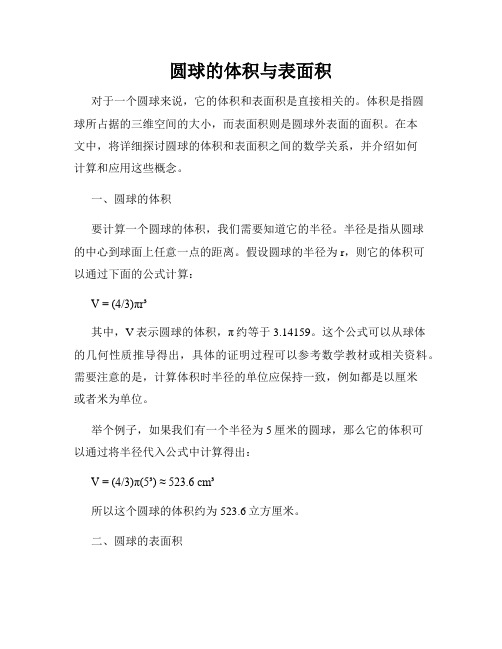 圆球的体积与表面积

对于一个圆球来说，它的体积和表面积是直接相关的。体积是指圆球所占据的三维空间的大小，而表面积则是圆球外表面的面积。在本文中，将详细探讨圆球的体积和表面积之间的数学关系，并介绍如何计算和应用这些概念。

一、圆球的体积

要计算一个圆球的体积，我们需要知道它的半径。半径是指从圆球的中心到球面上任意一点的距离。假设圆球的半径为 r，则它的体积可以通过下面的公式计算：

$V = (4/3)\pi r^3$

其中，V 表示圆球的体积，π 约等于 3.14159。这个公式可以从球体的几何性质推导得出，具体的证明过程可以参考数学教材或相关资料。需要注意的是，计算体积时半径的单位应保持一致，例如都是以厘米或者米为单位。

举个例子，如果我们有一个半径为 5 厘米的圆球，那么它的体积可以通过将半径代入公式中计算得出：

$V = (4/3)\pi(5^3) \approx 523.6\ cm^3$

所以这个圆球的体积约为 523.6 立方厘米。

二、圆球的表面积